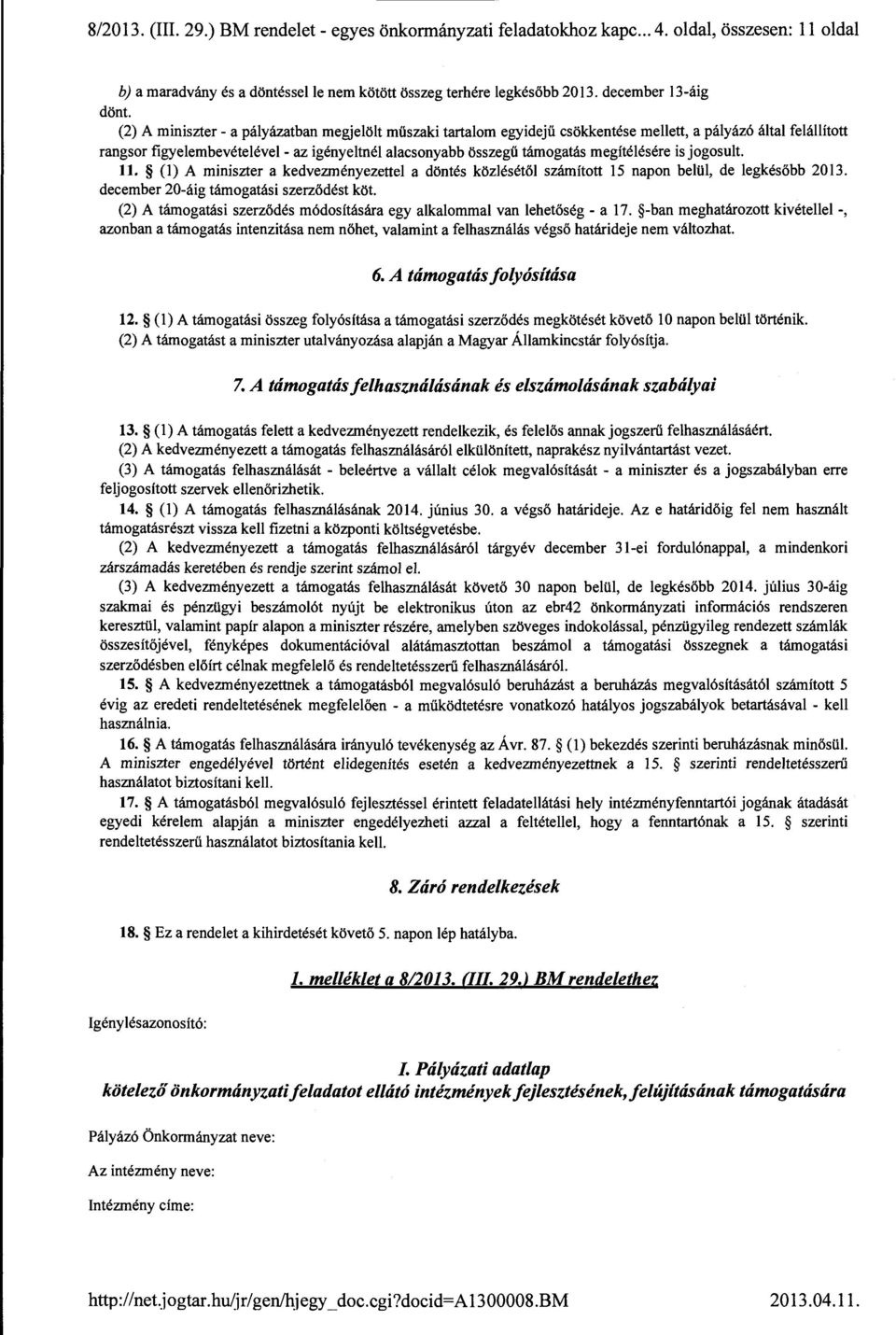 8/2013. (III. 29.) BM rendelet - egyes önkormányzati feladatokhoz kapc... 4. oldal, összesen: 11 oldal

b) a maradvány és a döntéssel le nem kötött összeg terhére legkésőbb 2013. december 13-áig dönt.

(2) A miniszter - a pályázatban megjelölt műszaki tartalom egyidejű csökkentése mellett, a pályázó által felállított rangsor figyelembevételével - az igényeltnél alacsonyabb összegű támogatás megítélésére is jogosult.

11. § (1) A miniszter a kedvezményezettel a döntés közlésétől számított 15 napon belül, de legkésőbb 2013. december 20-áig támogatási szerződést köt.

(2) A támogatási szerződés módosítására egy alkalommal van lehetőség - a 17. §-ban meghatározott kivétellel -, azonban a támogatás intenzitása nem nőhet, valamint a felhasználás végső határideje nem változhat.

6. A támogatás folyósítása

12. § (1) A támogatási összeg folyósítása a támogatási szerződés megkötését követő 10 napon belül történik.

(2) A támogatást a miniszter utalványozása alapján a Magyar Államkincstár folyósítja.

7. A támogatás felhasználásának és elszámolásának szabályai

13. § (1) A támogatás felett a kedvezményezett rendelkezik, és felelős annak jogszerű felhasználásáért.

(2) A kedvezményezett a támogatás felhasználásáról elkülönített, naprakész nyilvántartást vezet.

(3) A támogatás felhasználását - beleértve a vállalt célok megvalósítását - a miniszter és a jogszabályban erre feljogosított szervek ellenőrizhetik.

14. § (1) A támogatás felhasználásának 2014. június 30. a végső határideje. Az e határidőig fel nem használt támogatásrészt vissza kell fizetni a központi költségvetésbe.

(2) A kedvezményezett a támogatás felhasználásáról tárgyév december 31-ei fordulónappal, a mindenkori zárszámadás keretében és rendje szerint számol el.

(3) A kedvezményezett a támogatás felhasználását követő 30 napon belül, de legkésőbb 2014. július 30-áig szakmai és pénzügyi beszámolót nyújt be elektronikus úton az ebr42 önkormányzati információs rendszeren keresztül, valamint papír alapon a miniszter részére, amelyben szöveges indokolással, pénzügyileg rendezett számlák összesítőjével, fényképes dokumentációval alátámasztottan beszámol a támogatási összegnek a támogatási szerződésben előírt célnak megfelelő és rendeltetésszerű felhasználásáról.

15. § A kedvezményezettnek a támogatásból megvalósuló beruházást a beruházás megvalósításától számított 5 évig az eredeti rendeltetésének megfelelően - a működtetésre vonatkozó hatályos jogszabályok betartásával - kell használnia.

16. § A támogatás felhasználására irányuló tevékenység az Ávr. 87. § (1) bekezdés szerinti beruházásnak minősül. A miniszter engedélyével történt elidegenítés esetén a kedvezményezettnek a 15. § szerinti rendeltetésszerű használatot biztosítani kell.

17. § A támogatásból megvalósuló fejlesztéssel érintett feladatellátási hely intézményfenntartói jogának átadását egyedi kérelem alapján a miniszter engedélyezheti azzal a feltétellel, hogy a fenntartónak a 15. § szerinti rendeltetésszerű használatot biztosítania kell.

8. Záró rendelkezések

18. § Ez a rendelet a kihirdetését követő 5. napon lép hatályba.

1. melléklet a 8/2013. (III. 29.) BM rendelethez

Igénylésazonosító:

I. Pályázati adatlap
kötelező önkormányzati feladatot ellátó intézmények fejlesztésének, felújításának támogatására

Pályázó Önkormányzat neve:

Az intézmény neve:

Intézmény címe:

http://net.jogtar.hu/jr/gen/hjegy_doc.cgi?docid=A1300008.BM 2013.04.11.